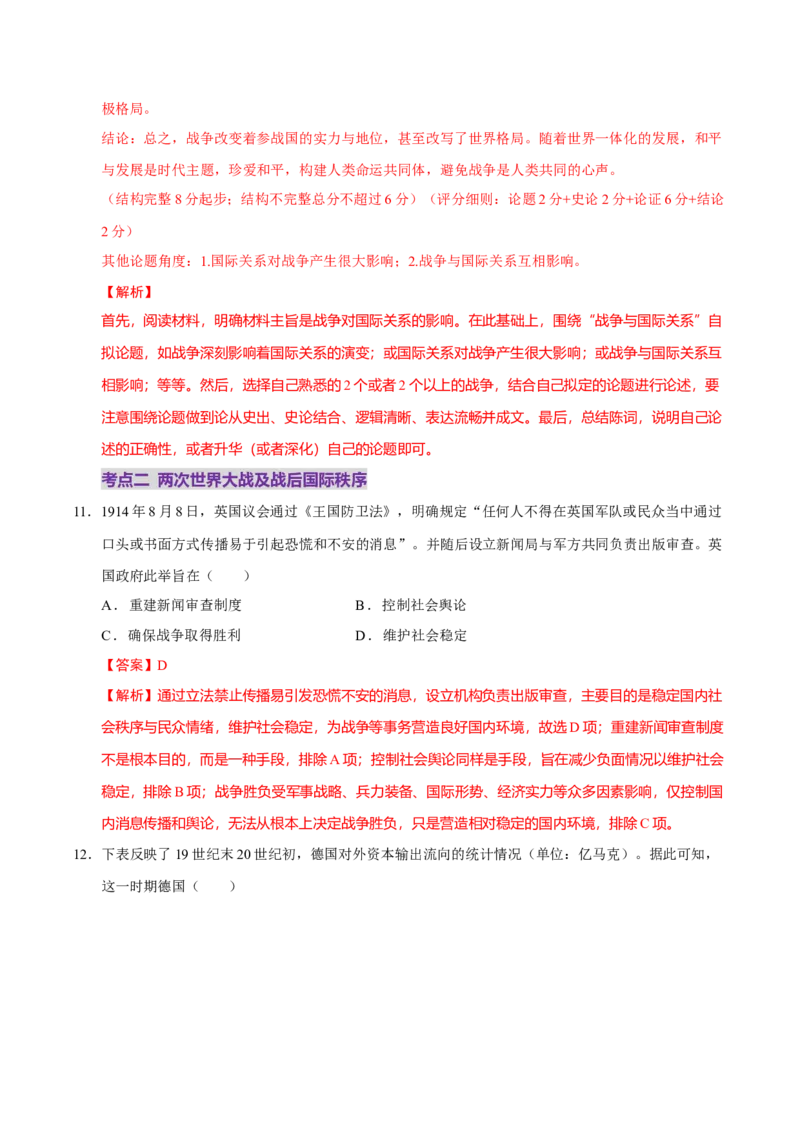 极格局。

结论：总之，战争改变着参战国的实力与地位，甚至改写了世界格局。随着世界一体化的发展，和平与发展是时代主题，珍爱和平，构建人类命运共同体，避免战争是人类共同的心声。

（结构完整8分起步；结构不完整总分不超过6分）（评分细则：论题2分+史论2分+论证6分+结论2分）

其他论题角度：1.国际关系对战争产生很大影响；2.战争与国际关系互相影响。

【解析】

首先，阅读材料，明确材料主旨是战争对国际关系的影响。在此基础上，围绕“战争与国际关系”自拟论题，如战争深刻影响着国际关系的演变；或国际关系对战争产生很大影响；或战争与国际关系互相影响；等等。然后，选择自己熟悉的2个或者2个以上的战争，结合自己拟定的论题进行论述，要注意围绕论题做到论从史出、史论结合、逻辑清晰、表达流畅并成文。最后，总结陈词，说明自己论述的正确性，或者升华（或者深化）自己的论题即可。

考点二 两次世界大战及战后国际秩序

11. 1914年8月8日，英国议会通过《王国防卫法》，明确规定“任何人不得在英国军队或民众当中通过口头或书面方式传播易于引起恐慌和不安的消息”。并随后设立新闻局与军方共同负责出版审查。英国政府此举旨在（　　）

A．重建新闻审查制度 B．控制社会舆论

C．确保战争取得胜利 D．维护社会稳定

【答案】D

【解析】通过立法禁止传播易引发恐慌不安的消息，设立机构负责出版审查，主要目的是稳定国内社会秩序与民众情绪，维护社会稳定，为战争等事务营造良好国内环境，故选D项；重建新闻审查制度不是根本目的，而是一种手段，排除A项；控制社会舆论同样是手段，旨在减少负面情况以维护社会稳定，排除B项；战争胜负受军事战略、兵力装备、国际形势、经济实力等众多因素影响，仅控制国内消息传播和舆论，无法从根本上决定战争胜负，只是营造相对稳定的国内环境，排除C项。

12. 下表反映了19世纪末20世纪初，德国对外资本输出流向的统计情况（单位：亿马克）。据此可知，这一时期德国（　　）